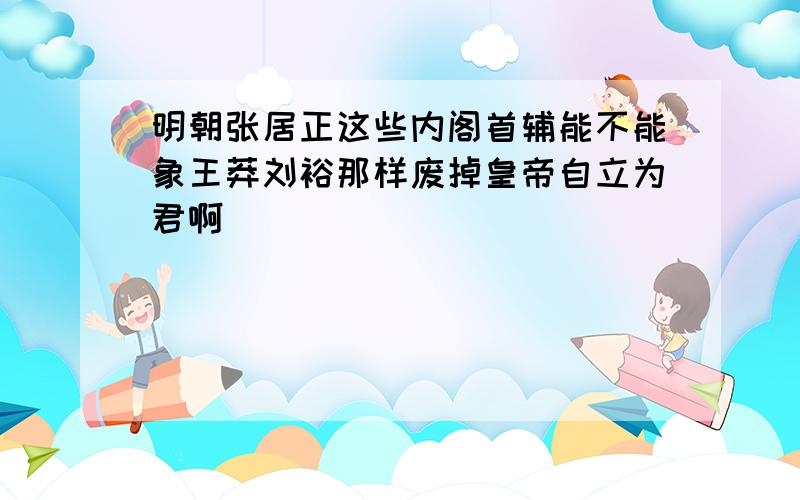 明朝张居正这些内阁首辅能不能象王莽刘裕那样废掉皇帝自立为君啊